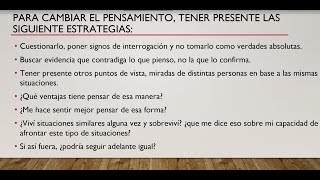 PARA CAMBIAR EL PENSAMIENTO, TENER PRESENTE LAS SIGUIENTE ESTRATEGIAS:

• Cuestionarlo, poner signos de interrogación y no tomarlo como verdades absolutas.

• Buscar evidencia que contradiga lo que pienso, no la que lo confirma.

• Tener presente otros puntos de vista, miradas de distintas personas en base a las mismas situaciones.

• ¿Qué ventajas tiene pensar de esa manera?

• ¿Me hace sentir mejor pensar de esa forma?

• ¿Viví situaciones similares alguna vez y sobreviví? ¿que me dice eso sobre mi capacidad de afrontar este tipo de situaciones?

• Si así fuera, ¿podría seguir adelante igual?